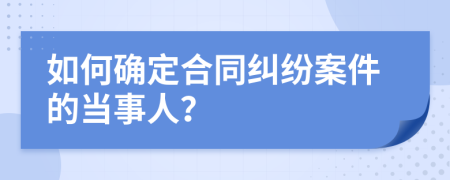 如何确定合同纠纷案件的当事人?